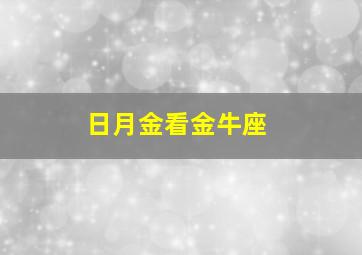 日月金看金牛座